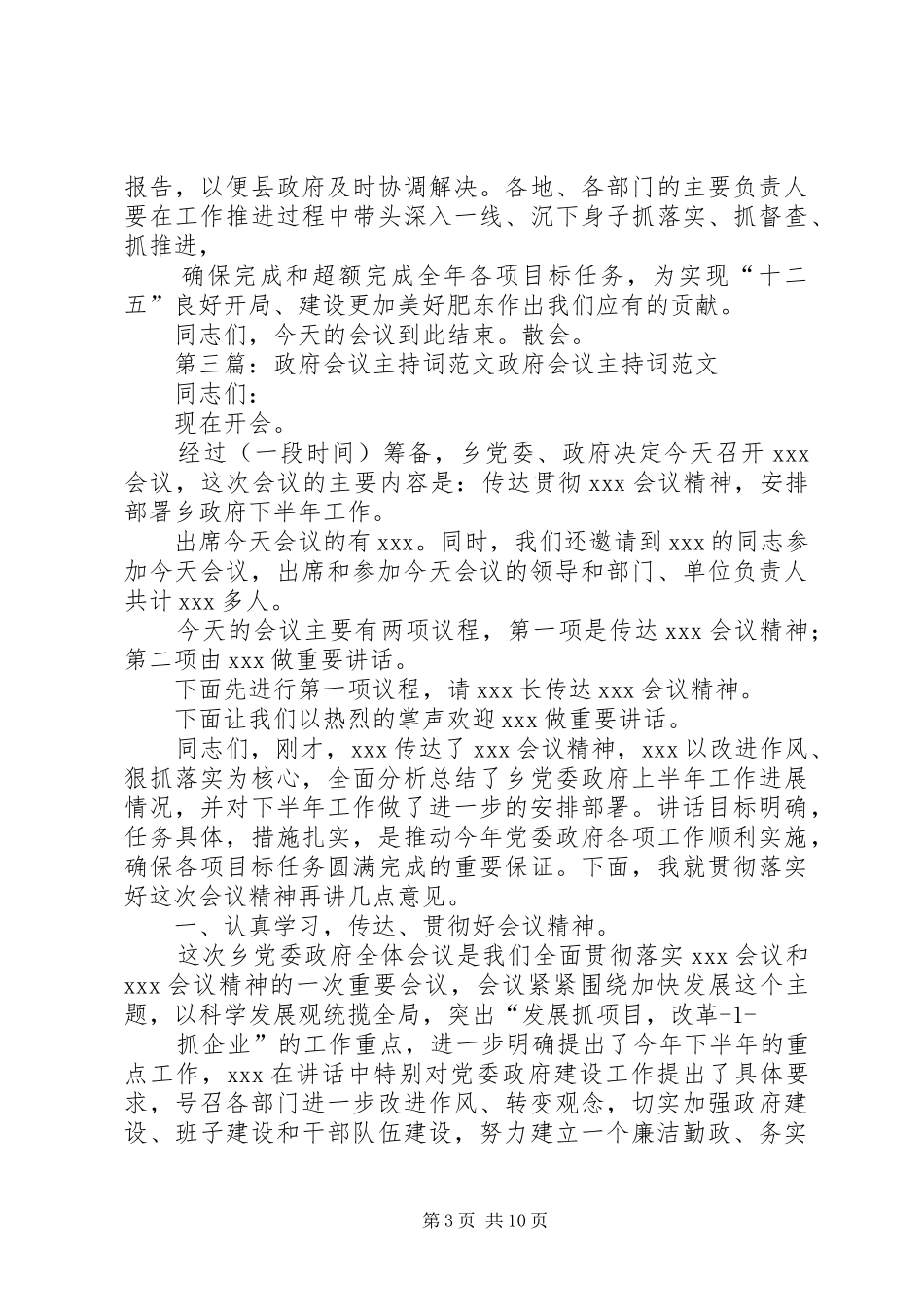 报告，以便县政府及时协调解决。各地、各部门的主要负责人要在工作推进过程中带头深入一线、沉下身子抓落实、抓督查、抓推进，

确保完成和超额完成全年各项目标任务，为实现“十二五”良好开局、建设更加美好肥东作出我们应有的贡献。

同志们，今天的会议到此结束。散会。

第三篇：政府会议主持词范文政府会议主持词范文

同志们：

现在开会。

经过（一段时间）筹备，乡党委、政府决定今天召开 xxx 会议，这次会议的主要内容是：传达贯彻 xxx 会议精神，安排部署乡政府下半年工作。

出席今天会议的有 xxx。同时，我们还邀请到 xxx 的同志参加今天会议，出席和参加今天会议的领导和部门、单位负责人共计 xxx 多人。

今天的会议主要有两项议程，第一项是传达 xxx 会议精神；第二项由 xxx 做重要讲话。

下面先进行第一项议程，请 xxx 长传达 xxx 会议精神。

下面让我们以热烈的掌声欢迎 xxx 做重要讲话。

同志们，刚才，xxx 传达了 xxx 会议精神，xxx 以改进作风、狠抓落实为核心，全面分析总结了乡党委政府上半年工作进展情况，并对下半年工作做了进一步的安排部署。讲话目标明确，任务具体，措施扎实，是推动今年党委政府各项工作顺利实施，确保各项目标任务圆满完成的重要保证。下面，我就贯彻落实好这次会议精神再讲几点意见。

一、认真学习，传达、贯彻好会议精神。

这次乡党委政府全体会议是我们全面贯彻落实 xxx 会议和 xxx 会议精神的一次重要会议，会议紧紧围绕加快发展这个主题，以科学发展观统揽全局，突出“发展抓项目，改革-1-

抓企业”的工作重点，进一步明确提出了今年下半年的重点工作，xxx 在讲话中特别对党委政府建设工作提出了具体要求，号召各部门进一步改进作风、转变观念，切实加强政府建设、班子建设和干部队伍建设，努力建立一个廉洁勤政、务实

第 3 页 共 10 页